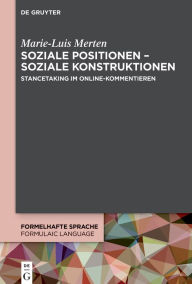 DE GRUYTER

Marie-Luis Merten

SOZIALE POSITIONEN – SOZIALE KONSTRUKTIONEN

STANCETAKING IM ONLINE-KOMMENTIEREN

FORMELHAFTE SPRACHE
FORMULAIC LANGUAGE

DE G